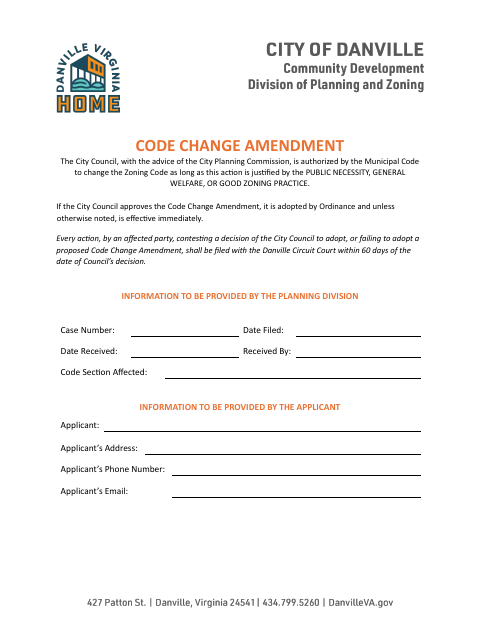 DANVILLE VIRGINIA
HOME

CITY OF DANVILLE
Community Development
Division of Planning and Zoning

CODE CHANGE AMENDMENT

The City Council, with the advice of the City Planning Commission, is authorized by the Municipal Code to change the Zoning Code as long as this action is justified by the PUBLIC NECESSITY, GENERAL WELFARE, OR GOOD ZONING PRACTICE.

If the City Council approves the Code Change Amendment, it is adopted by Ordinance and unless otherwise noted, is effective immediately.

Every action, by an affected party, contesting a decision of the City Council to adopt, or failing to adopt a proposed Code Change Amendment, shall be filed with the Danville Circuit Court within 60 days of the date of Council's decision.

INFORMATION TO BE PROVIDED BY THE PLANNING DIVISION

Case Number: ____ Date Filed: ____

Date Received: ____ Received By: ____

Code Section Affected: ____

INFORMATION TO BE PROVIDED BY THE APPLICANT

Applicant: ____

Applicant's Address: ____

Applicant's Phone Number: ____

Applicant's Email: ____

427 Patton St. | Danville, Virginia 24541 | 434.799.5260 | DanvilleVA.gov